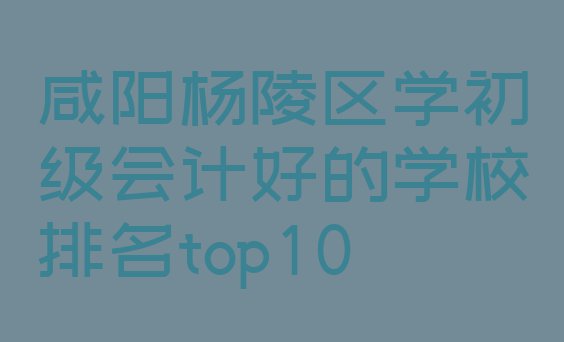 咸阳杨陵区学初级会计好的学校排名top10